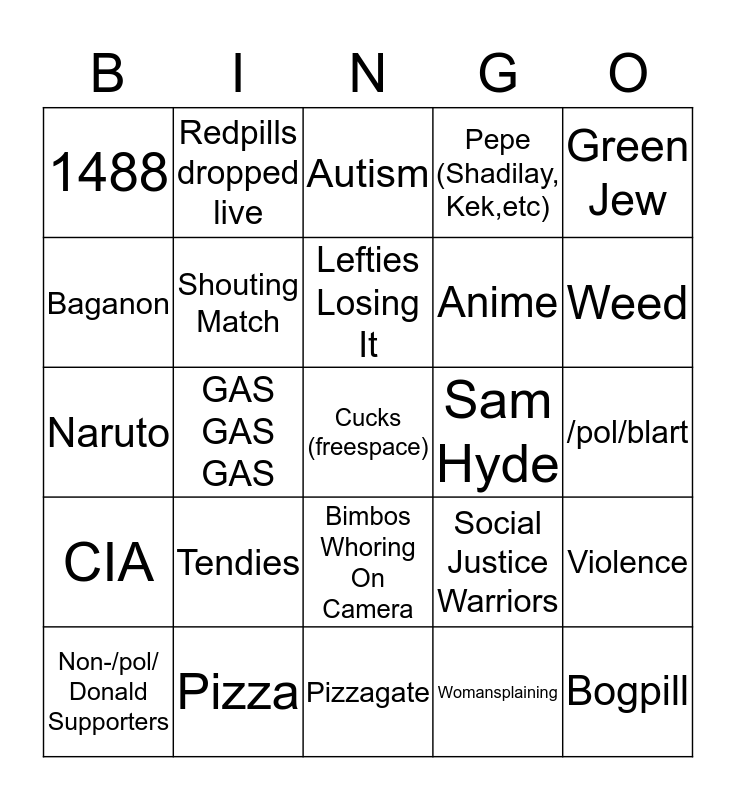 | B | I | N | G | O |
|---|---|---|---|---|
| 1488 | Redpills dropped live | Autism | Pepe (Shadilay, Kek,etc) | Green Jew |
| Baganon | Shouting Match | Lefties Losing It | Anime | Weed |
| Naruto | GAS GAS GAS | Cucks (freespace) | Sam Hyde | /pol/blart |
| CIA | Tendies | Bimbos Whoring On Camera | Social Justice Warriors | Violence |
| Non-/pol/ Donald Supporters | Pizza | Pizzagate | Womansplaining | Bogpill |